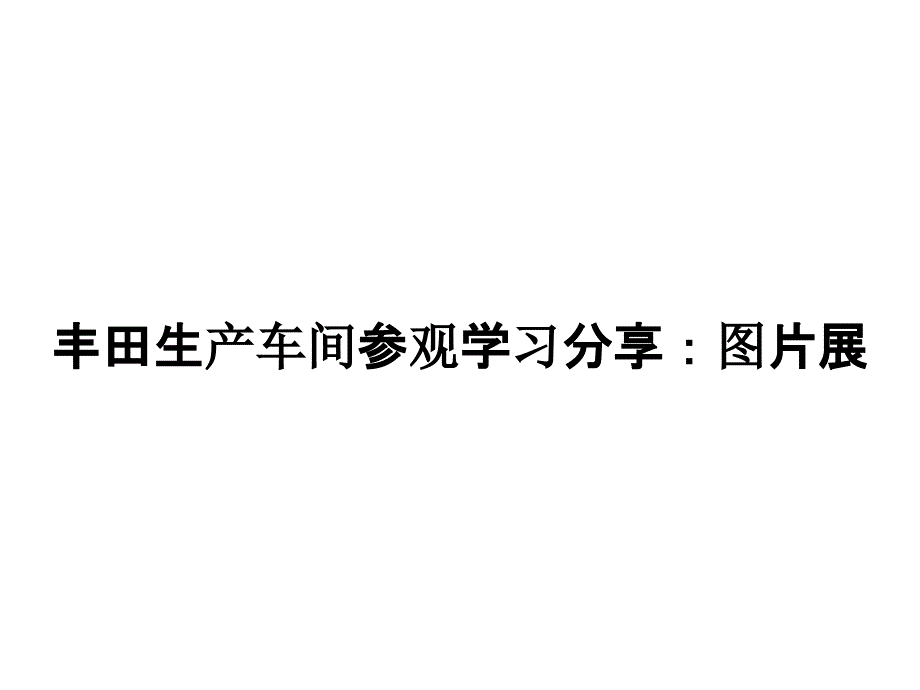 丰田生产车间参观学习分享：图片展